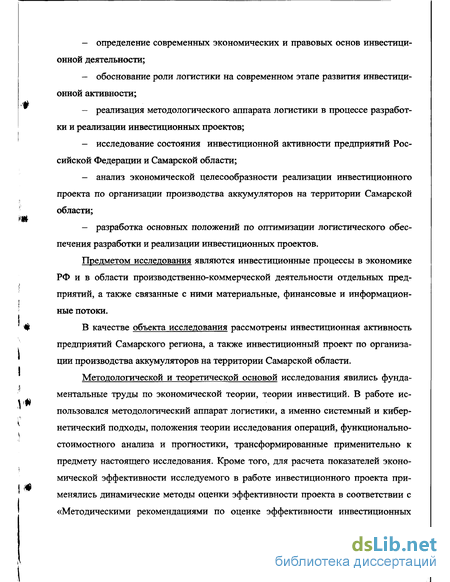 – определение современных экономических и правовых основ инвестиционной деятельности;

– обоснование роли логистики на современном этапе развития инвестиционной активности;

– реализация методологического аппарата логистики в процессе разработки и реализации инвестиционных проектов;

– исследование состояния инвестиционной активности предприятий Российской Федерации и Самарской области;

– анализ экономической целесообразности реализации инвестиционного проекта по организации производства аккумуляторов на территории Самарской области;

– разработка основных положений по оптимизации логистического обеспечения разработки и реализации инвестиционных проектов.

Предметом исследования являются инвестиционные процессы в экономике РФ и в области производственно-коммерческой деятельности отдельных предприятий, а также связанные с ними материальные, финансовые и информационные потоки.

В качестве объекта исследования рассмотрены инвестиционная активность предприятий Самарского региона, а также инвестиционный проект по организации производства аккумуляторов на территории Самарской области.

Методологической и теоретической основой исследования явились фундаментальные труды по экономической теории, теории инвестиций. В работе использовался методологический аппарат логистики, а именно системный и кибернетический подходы, положения теории исследования операций, функционально-стоимостного анализа и прогностики, трансформированные применительно к предмету настоящего исследования. Кроме того, для расчета показателей экономической эффективности исследуемого в работе инвестиционного проекта применялись динамические методы оценки эффективности проекта в соответствии с «Методическими рекомендациями по оценке эффективности инвестиционных

dsLib.net
библиотека диссертаций